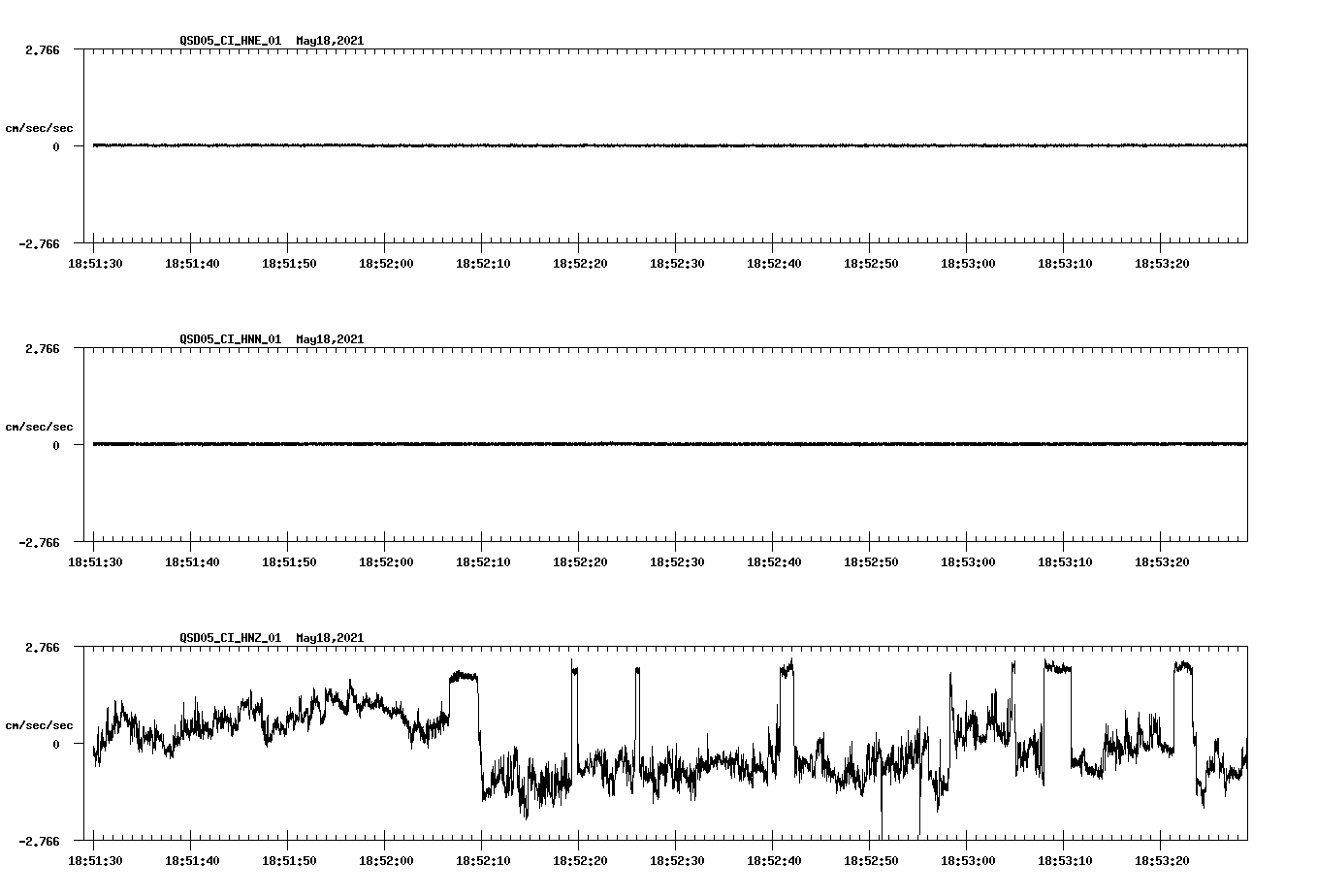 QSD05_CI_HNE_01 May18,2021

2.766

cm/sec/sec

0

-2.766

18:51:30 18:51:40 18:51:50 18:52:00 18:52:10 18:52:20 18:52:30 18:52:40 18:52:50 18:53:00 18:53:10 18:53:20

QSD05_CI_HNN_01 May18,2021

2.766

cm/sec/sec

0

-2.766

18:51:30 18:51:40 18:51:50 18:52:00 18:52:10 18:52:20 18:52:30 18:52:40 18:52:50 18:53:00 18:53:10 18:53:20

QSD05_CI_HNZ_01 May18,2021

2.766

cm/sec/sec

0

-2.766

18:51:30 18:51:40 18:51:50 18:52:00 18:52:10 18:52:20 18:52:30 18:52:40 18:52:50 18:53:00 18:53:10 18:53:20